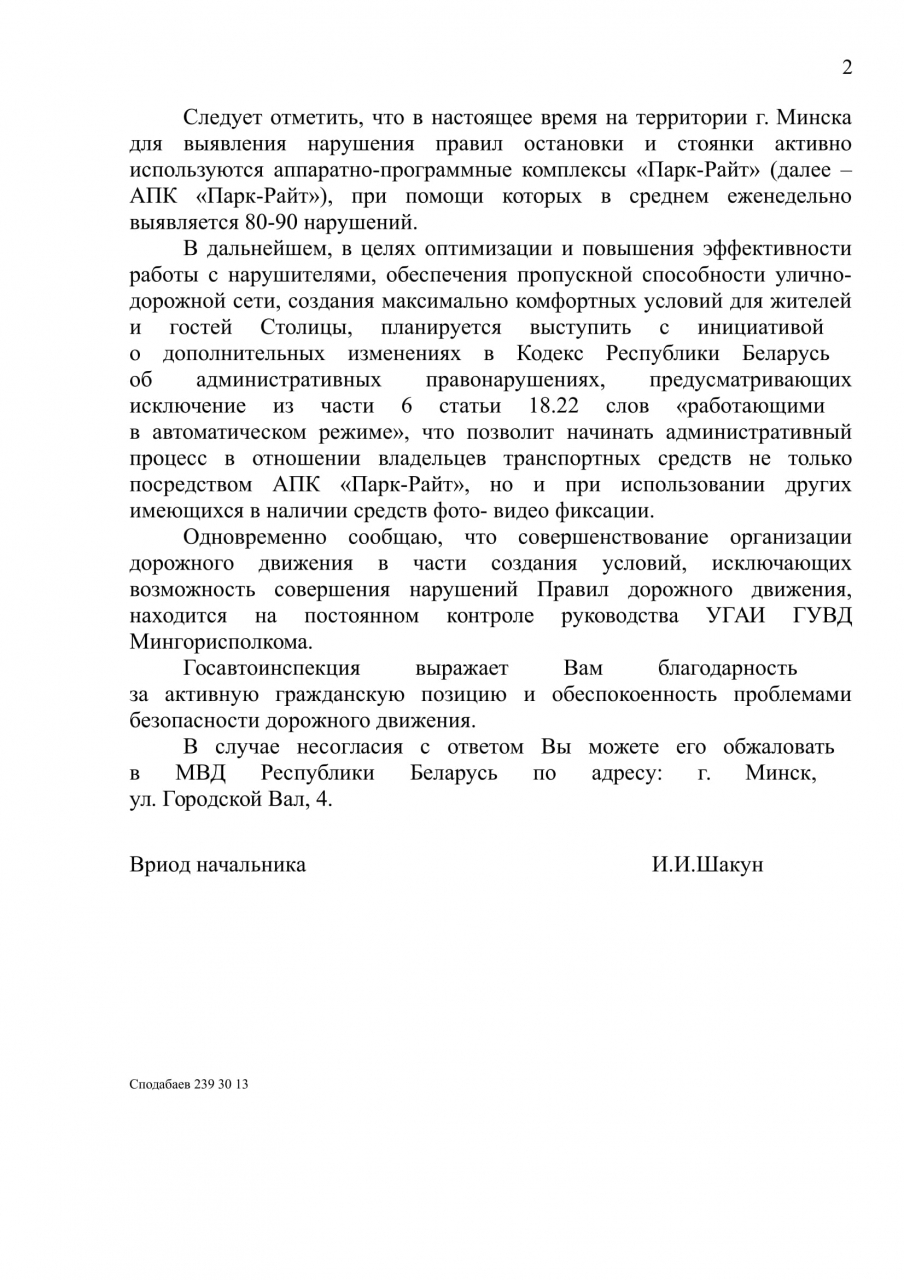 2

Следует отметить, что в настоящее время на территории г. Минска для выявления нарушения правил остановки и стоянки активно используются аппаратно-программные комплексы «Парк-Райт» (далее – АПК «Парк-Райт»), при помощи которых в среднем еженедельно выявляется 80-90 нарушений.

В дальнейшем, в целях оптимизации и повышения эффективности работы с нарушителями, обеспечения пропускной способности улично-дорожной сети, создания максимально комфортных условий для жителей и гостей Столицы, планируется выступить с инициативой о дополнительных изменениях в Кодекс Республики Беларусь об административных правонарушениях, предусматривающих исключение из части 6 статьи 18.22 слов «работающими в автоматическом режиме», что позволит начинать административный процесс в отношении владельцев транспортных средств не только посредством АПК «Парк-Райт», но и при использовании других имеющихся в наличии средств фото- видео фиксации.

Одновременно сообщаю, что совершенствование организации дорожного движения в части создания условий, исключающих возможность совершения нарушений Правил дорожного движения, находится на постоянном контроле руководства УГАИ ГУВД Мингорисполкома.

Госавтоинспекция выражает Вам благодарность за активную гражданскую позицию и обеспокоенность проблемами безопасности дорожного движения.

В случае несогласия с ответом Вы можете его обжаловать в МВД Республики Беларусь по адресу: г. Минск, ул. Городской Вал, 4.

Вриод начальника И.И.Шакун

Сподабаев 239 30 13